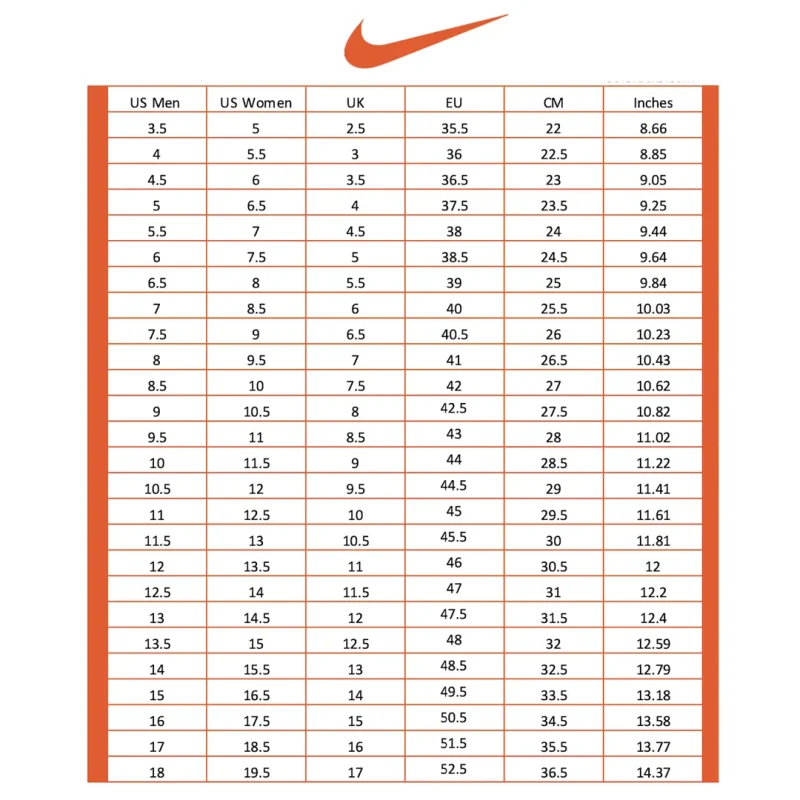 | US Men | US Women | UK | EU | CM | Inches |
|---|---|---|---|---|---|
| 3.5 | 5 | 2.5 | 35.5 | 22 | 8.66 |
| 4 | 5.5 | 3 | 36 | 22.5 | 8.85 |
| 4.5 | 6 | 3.5 | 36.5 | 23 | 9.05 |
| 5 | 6.5 | 4 | 37.5 | 23.5 | 9.25 |
| 5.5 | 7 | 4.5 | 38 | 24 | 9.44 |
| 6 | 7.5 | 5 | 38.5 | 24.5 | 9.64 |
| 6.5 | 8 | 5.5 | 39 | 25 | 9.84 |
| 7 | 8.5 | 6 | 40 | 25.5 | 10.03 |
| 7.5 | 9 | 6.5 | 40.5 | 26 | 10.23 |
| 8 | 9.5 | 7 | 41 | 26.5 | 10.43 |
| 8.5 | 10 | 7.5 | 42 | 27 | 10.62 |
| 9 | 10.5 | 8 | 42.5 | 27.5 | 10.82 |
| 9.5 | 11 | 8.5 | 43 | 28 | 11.02 |
| 10 | 11.5 | 9 | 44 | 28.5 | 11.22 |
| 10.5 | 12 | 9.5 | 44.5 | 29 | 11.41 |
| 11 | 12.5 | 10 | 45 | 29.5 | 11.61 |
| 11.5 | 13 | 10.5 | 45.5 | 30 | 11.81 |
| 12 | 13.5 | 11 | 46 | 30.5 | 12 |
| 12.5 | 14 | 11.5 | 47 | 31 | 12.2 |
| 13 | 14.5 | 12 | 47.5 | 31.5 | 12.4 |
| 13.5 | 15 | 12.5 | 48 | 32 | 12.59 |
| 14 | 15.5 | 13 | 48.5 | 32.5 | 12.79 |
| 15 | 16.5 | 14 | 49.5 | 33.5 | 13.18 |
| 16 | 17.5 | 15 | 50.5 | 34.5 | 13.58 |
| 17 | 18.5 | 16 | 51.5 | 35.5 | 13.77 |
| 18 | 19.5 | 17 | 52.5 | 36.5 | 14.37 |